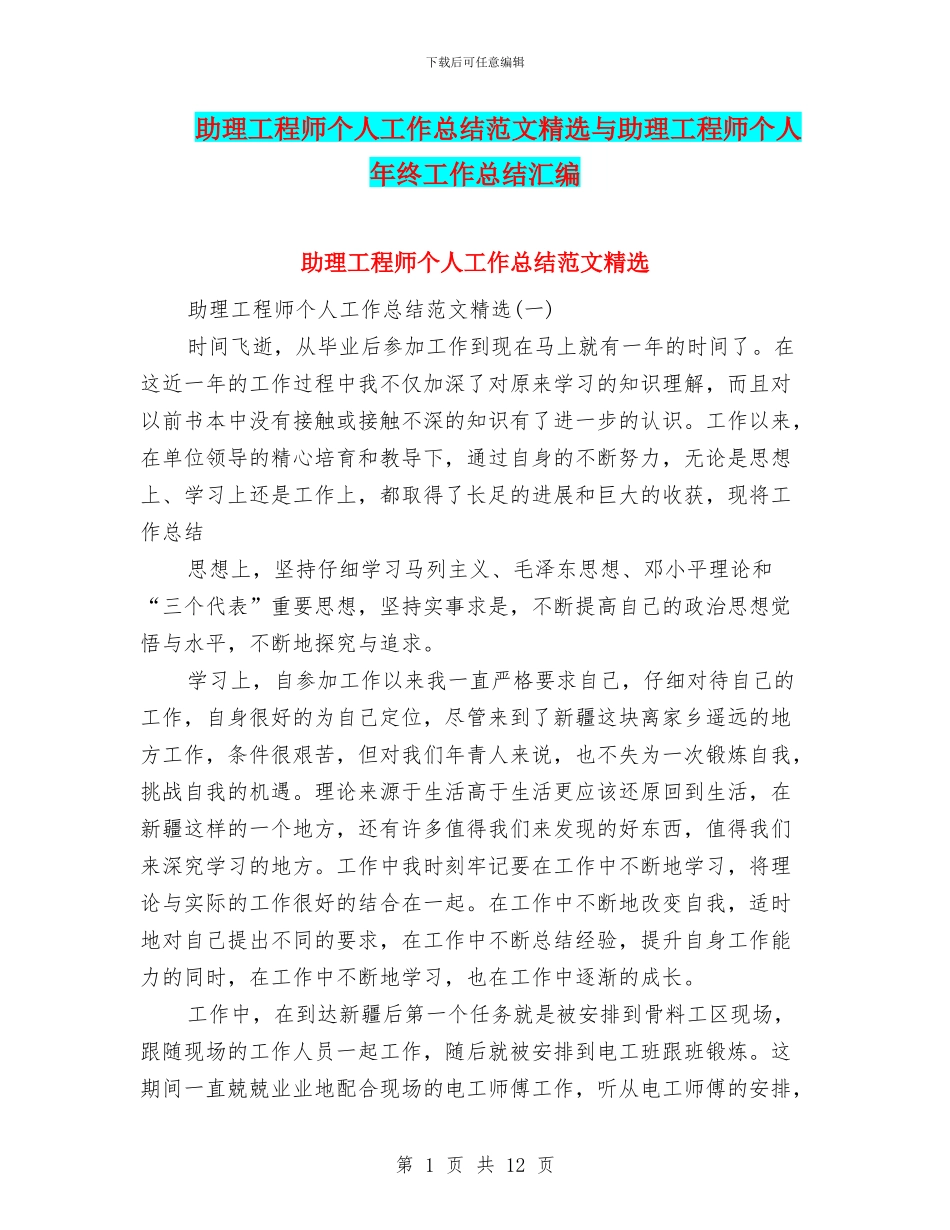 下载后可任意编辑

助理工程师个人工作总结范文精选与助理工程师个人年终工作总结汇编

助理工程师个人工作总结范文精选

助理工程师个人工作总结范文精选(一)

时间飞逝，从毕业后参加工作到现在马上就有一年的时间了。在这近一年的工作过程中我不仅加深了对原来学习的知识理解，而且对以前书本中没有接触或接触不深的知识有了进一步的认识。工作以来，在单位领导的精心培育和教导下，通过自身的不断努力，无论是思想上、学习上还是工作上，都取得了长足的进展和巨大的收获，现将工作总结

思想上，坚持仔细学习马列主义、毛泽东思想、邓小平理论和“三个代表”重要思想，坚持实事求是，不断提高自己的政治思想觉悟与水平，不断地探究与追求。

学习上，自参加工作以来我一直严格要求自己，仔细对待自己的工作，自身很好的为自己定位，尽管来到了新疆这块离家乡遥远的地方工作，条件很艰苦，但对我们年青人来说，也不失为一次锻炼自我，挑战自我的机遇。理论来源于生活高于生活更应该还原回到生活，在新疆这样的一个地方，还有许多值得我们来发现的好东西，值得我们来深究学习的地方。工作中我时刻牢记要在工作中不断地学习，将理论与实际的工作很好的结合在一起。在工作中不断地改变自我，适时地对自己提出不同的要求，在工作中不断总结经验，提升自身工作能力的同时，在工作中不断地学习，也在工作中逐渐的成长。

工作中，在到达新疆后第一个任务就是被安排到骨料工区现场，跟随现场的工作人员一起工作，随后就被安排到电工班跟班锻炼。这期间一直兢兢业业地配合现场的电工师傅工作，听从电工师傅的安排，

第 1 页 共 12 页